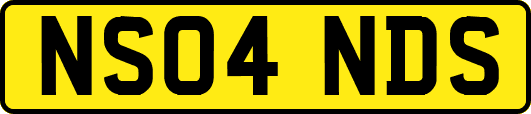 NS04 NDS